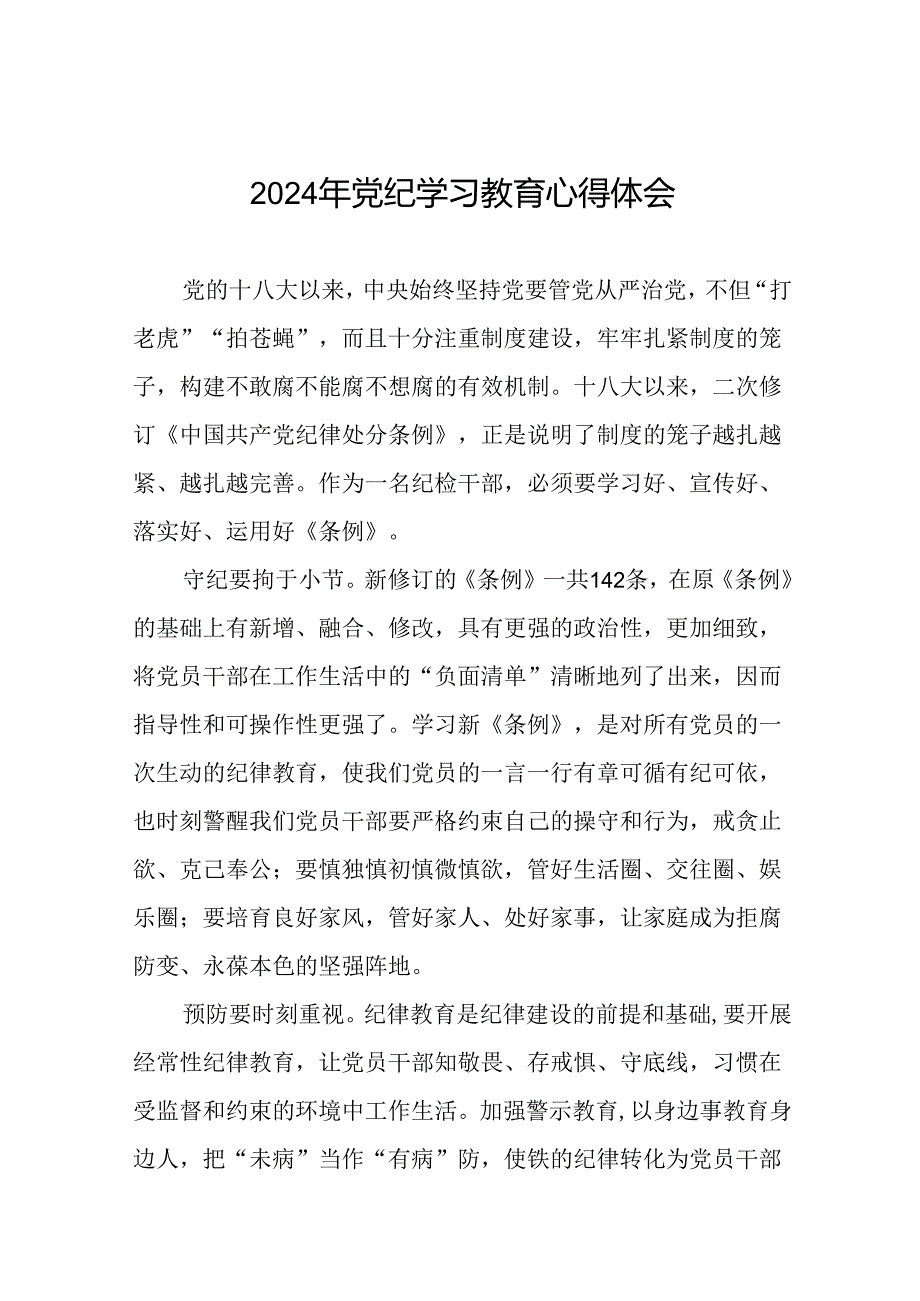 2024年党纪学习教育心得体会

党的十八大以来，中央始终坚持党要管党从严治党，不但“打老虎”“拍苍蝇”，而且十分注重制度建设，牢牢扎紧制度的笼子，构建不敢腐不能腐不想腐的有效机制。十八大以来，二次修订《中国共产党纪律处分条例》，正是说明了制度的笼子越扎越紧、越扎越完善。作为一名纪检干部，必须要学习好、宣传好、落实好、运用好《条例》。

守纪要拘于小节。新修订的《条例》一共142条，在原《条例》的基础上有新增、融合、修改，具有更强的政治性，更加细致，将党员干部在工作生活中的“负面清单”清晰地列了出来，因而指导性和可操作性更强了。学习新《条例》，是对所有党员的一次生动的纪律教育，使我们党员的一言一行有章可循有纪可依，也时刻警醒我们党员干部要严格约束自己的操守和行为，戒贪止欲、克己奉公；要慎独慎初慎微慎欲，管好生活圈、交往圈、娱乐圈；要培育良好家风，管好家人、处好家事，让家庭成为拒腐防变、永葆本色的坚强阵地。

预防要时刻重视。纪律教育是纪律建设的前提和基础，要开展经常性纪律教育，让党员干部知敬畏、存戒惧、守底线，习惯在受监督和约束的环境中工作生活。加强警示教育，以身边事教育身边人，把“未病”当作“有病”防，使铁的纪律转化为党员干部